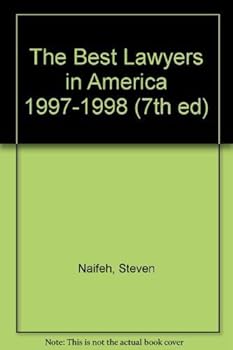 The Best Lawyers in America 1997-1998 (7th ed)

Naifeh, Steven

Note: This is not the actual book cover